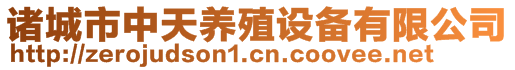 诸城市中天养殖设备有限公司
http://zerojudson1.cn.coovee.net